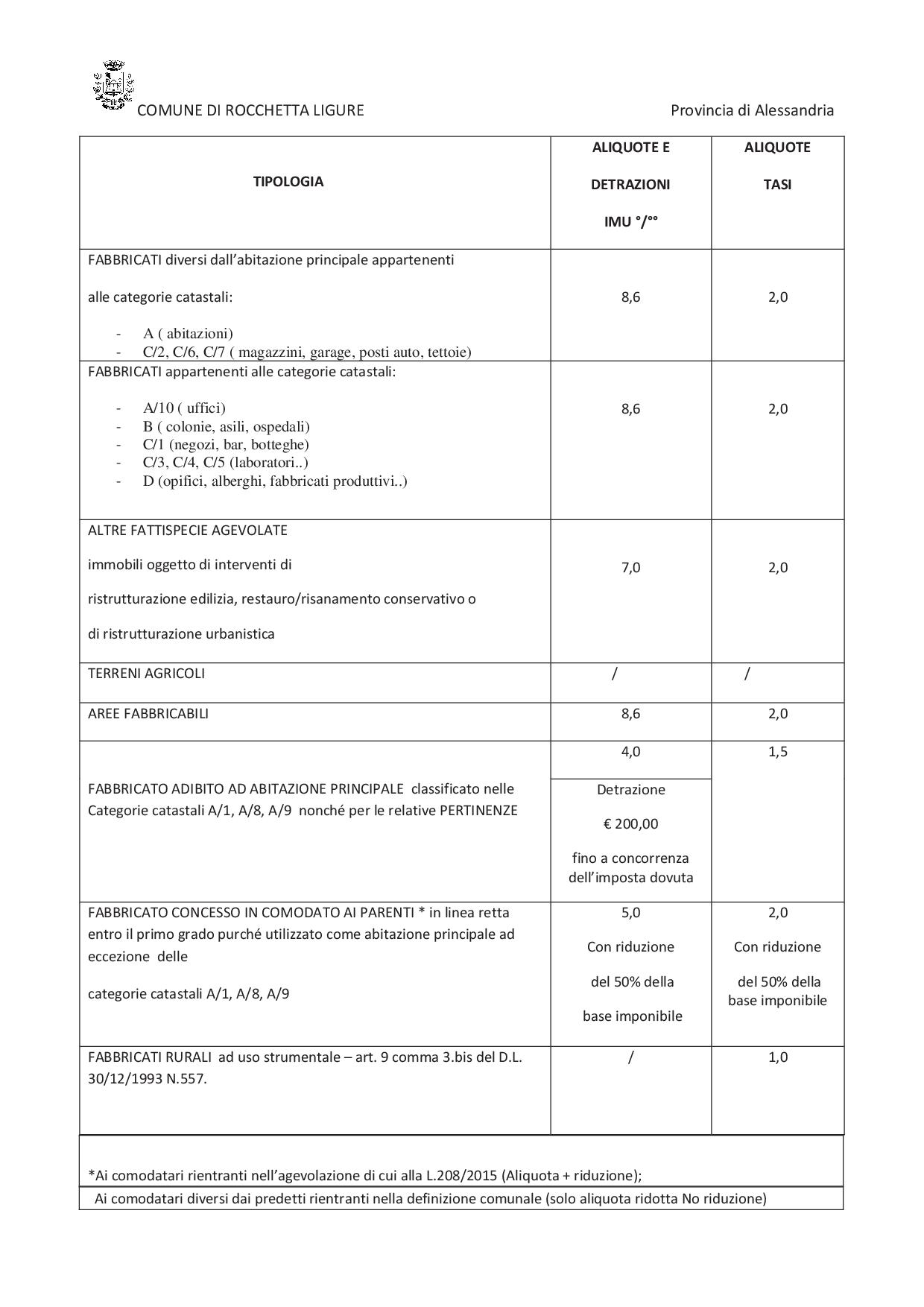 COMUNE DI ROCCHETTA LIGURE

Provincia di Alessandria

| TIPOLOGIA | ALIQUOTE E DETRAZIONI IMU °/°° | ALIQUOTE TASI |
|---|---|---|
| FABBRICATI diversi dall'abitazione principale appartenenti alle categorie catastali: - A ( abitazioni) - C/2, C/6, C/7 ( magazzini, garage, posti auto, tettoie) | 8,6 | 2,0 |
| FABBRICATI appartenenti alle categorie catastali: - A/10 ( uffici) - B ( colonie, asili, ospedali) - C/1 (negozi, bar, botteghe) - C/3, C/4, C/5 (laboratori..) - D (opifici, alberghi, fabbricati produttivi..) | 8,6 | 2,0 |
| ALTRE FATTISPECIE AGEVOLATE immobili oggetto di interventi di ristrutturazione edilizia, restauro/risanamento conservativo o di ristrutturazione urbanistica | 7,0 | 2,0 |
| TERRENI AGRICOLI | / | / |
| AREE FABBRICABILI | 8,6 | 2,0 |
| FABBRICATO ADIBITO AD ABITAZIONE PRINCIPALE classificato nelle Categorie catastali A/1, A/8, A/9 nonché per le relative PERTINENZE | 4,0 Detrazione € 200,00 fino a concorrenza dell'imposta dovuta | 1,5 |
| FABBRICATO CONCESSO IN COMODATO AI PARENTI * in linea retta entro il primo grado purché utilizzato come abitazione principale ad eccezione delle categorie catastali A/1, A/8, A/9 | 5,0 Con riduzione del 50% della base imponibile | 2,0 Con riduzione del 50% della base imponibile |
| FABBRICATI RURALI ad uso strumentale – art. 9 comma 3.bis del D.L. 30/12/1993 N.557. | / | 1,0 |

*Ai comodatari rientranti nell'agevolazione di cui alla L.208/2015 (Aliquota + riduzione);

Ai comodatari diversi dai predetti rientranti nella definizione comunale (solo aliquota ridotta No riduzione)